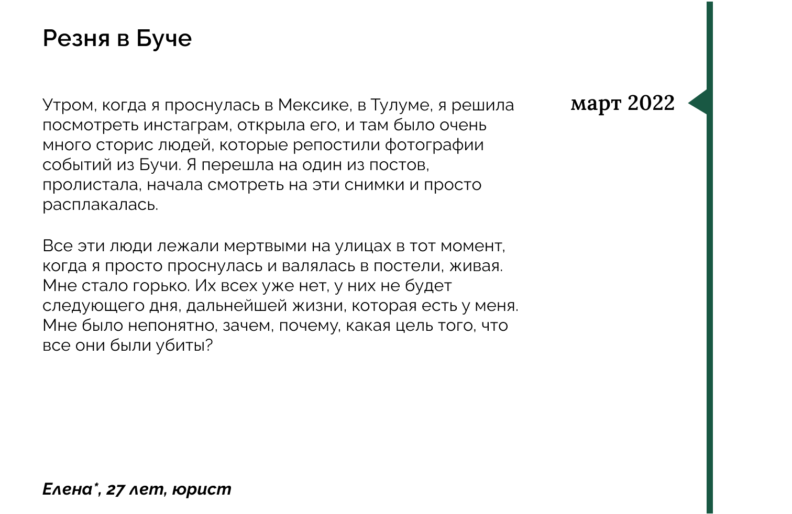 Резня в Буче

март 2022

Утром, когда я проснулась в Мексике, в Тулуме, я решила посмотреть инстаграм, открыла его, и там было очень много сторис людей, которые репостили фотографии событий из Бучи. Я перешла на один из постов, пролистала, начала смотреть на эти снимки и просто расплакалась.

Все эти люди лежали мертвыми на улицах в тот момент, когда я просто проснулась и валялась в постели, живая. Мне стало горько. Их всех уже нет, у них не будет следующего дня, дальнейшей жизни, которая есть у меня. Мне было непонятно, зачем, почему, какая цель того, что все они были убиты?

Елена*, 27 лет, юрист